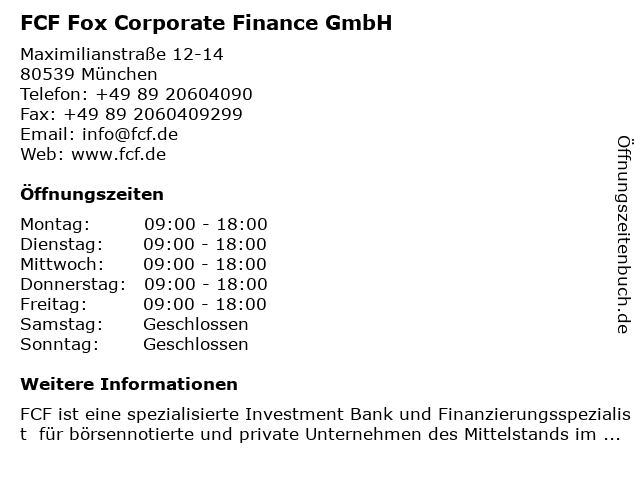 FCF Fox Corporate Finance GmbH

Maximilianstraße 12-14
80539 München
Telefon: +49 89 20604090
Fax: +49 89 2060409299
Email: info@fcf.de
Web: www.fcf.de

Öffnungszeiten

Montag: 09:00 - 18:00
Dienstag: 09:00 - 18:00
Mittwoch: 09:00 - 18:00
Donnerstag: 09:00 - 18:00
Freitag: 09:00 - 18:00
Samstag: Geschlossen
Sonntag: Geschlossen

Weitere Informationen

FCF ist eine spezialisierte Investment Bank und Finanzierungsspezialist für börsennotierte und private Unternehmen des Mittelstands im ...

Öffnungszeitenbuch.de